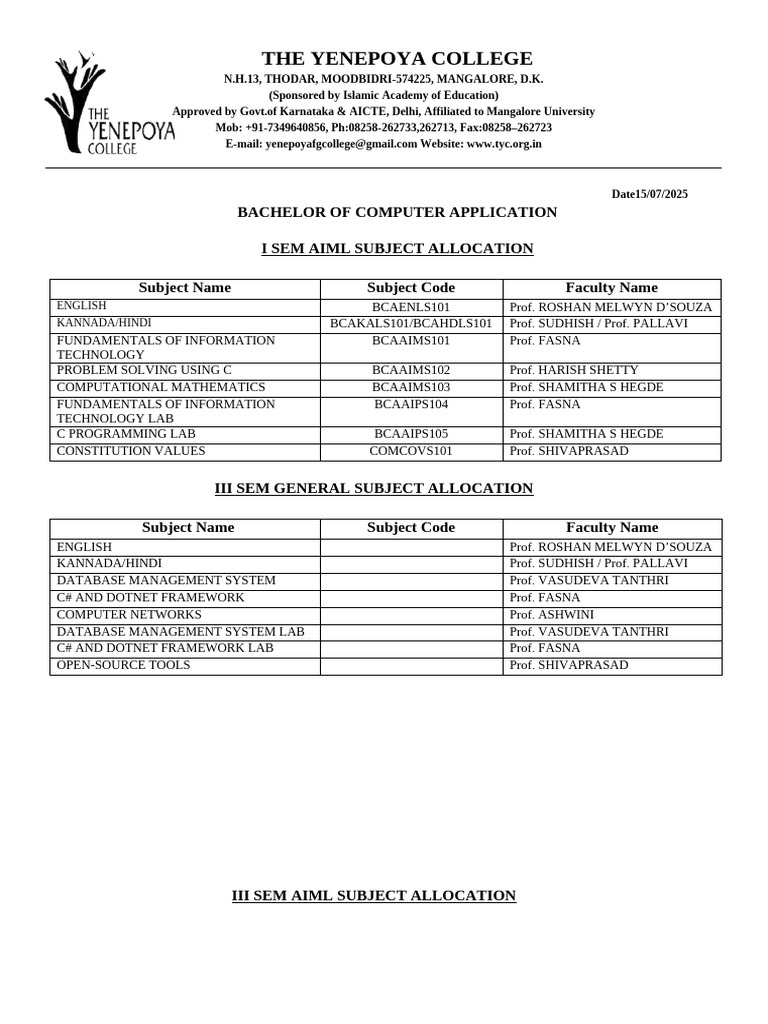 THE YENEPOYA COLLEGE

THE YENEPOYA COLLEGE

N.H.13, THODAR, MOODBIDRI-574225, MANGALORE, D.K.
(Sponsored by Islamic Academy of Education)
Approved by Govt.of Karnataka & AICTE, Delhi, Affiliated to Mangalore University
Mob: +91-7349640856, Ph:08258-262733,262713, Fax:08258–262723
E-mail: yenepoyafgcollege@gmail.com Website: www.tyc.org.in

Date15/07/2025

BACHELOR OF COMPUTER APPLICATION

I SEM AIML SUBJECT ALLOCATION

| Subject Name | Subject Code | Faculty Name |
|---|---|---|
| ENGLISH | BCAENLS101 | Prof. ROSHAN MELWYN D'SOUZA |
| KANNADA/HINDI | BCAKALS101/BCAHDLS101 | Prof. SUDHISH / Prof. PALLAVI |
| FUNDAMENTALS OF INFORMATION TECHNOLOGY | BCAAIMS101 | Prof. FASNA |
| PROBLEM SOLVING USING C | BCAAIMS102 | Prof. HARISH SHETTY |
| COMPUTATIONAL MATHEMATICS | BCAAIMS103 | Prof. SHAMITHA S HEGDE |
| FUNDAMENTALS OF INFORMATION TECHNOLOGY LAB | BCAAIPS104 | Prof. FASNA |
| C PROGRAMMING LAB | BCAAIPS105 | Prof. SHAMITHA S HEGDE |
| CONSTITUTION VALUES | COMCOVS101 | Prof. SHIVAPRASAD |

III SEM GENERAL SUBJECT ALLOCATION

| Subject Name | Subject Code | Faculty Name |
|---|---|---|
| ENGLISH | | Prof. ROSHAN MELWYN D'SOUZA |
| KANNADA/HINDI | | Prof. SUDHISH / Prof. PALLAVI |
| DATABASE MANAGEMENT SYSTEM | | Prof. VASUDEVA TANTHRI |
| C# AND DOTNET FRAMEWORK | | Prof. FASNA |
| COMPUTER NETWORKS | | Prof. ASHWINI |
| DATABASE MANAGEMENT SYSTEM LAB | | Prof. VASUDEVA TANTHRI |
| C# AND DOTNET FRAMEWORK LAB | | Prof. FASNA |
| OPEN-SOURCE TOOLS | | Prof. SHIVAPRASAD |

III SEM AIML SUBJECT ALLOCATION